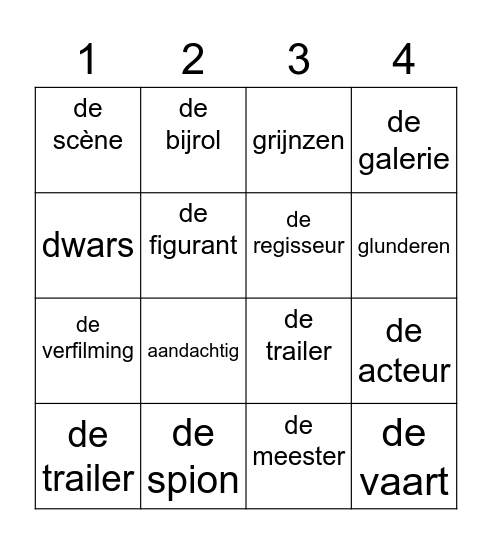 | 1 | 2 | 3 | 4 |
|---|---|---|---|
| de scène | de bijrol | grijnzen | de galerie |
| dwars | de figurant | de regisseur | glunderen |
| de verfilming | aandachtig | de trailer | de acteur |
| de trailer | de spion | de meester | de vaart |